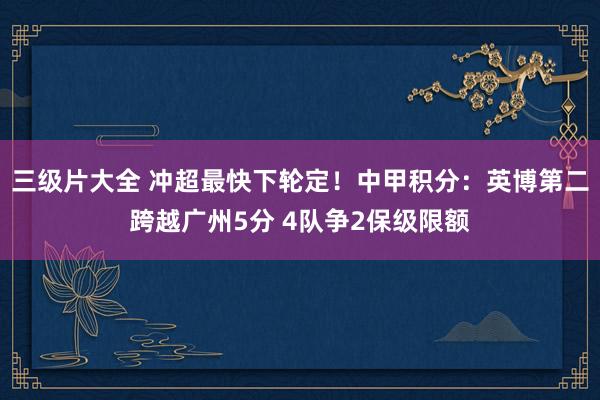 三级片大全 冲超最快下轮定！中甲积分：英博第二跨越广州5分 4队争2保级限额